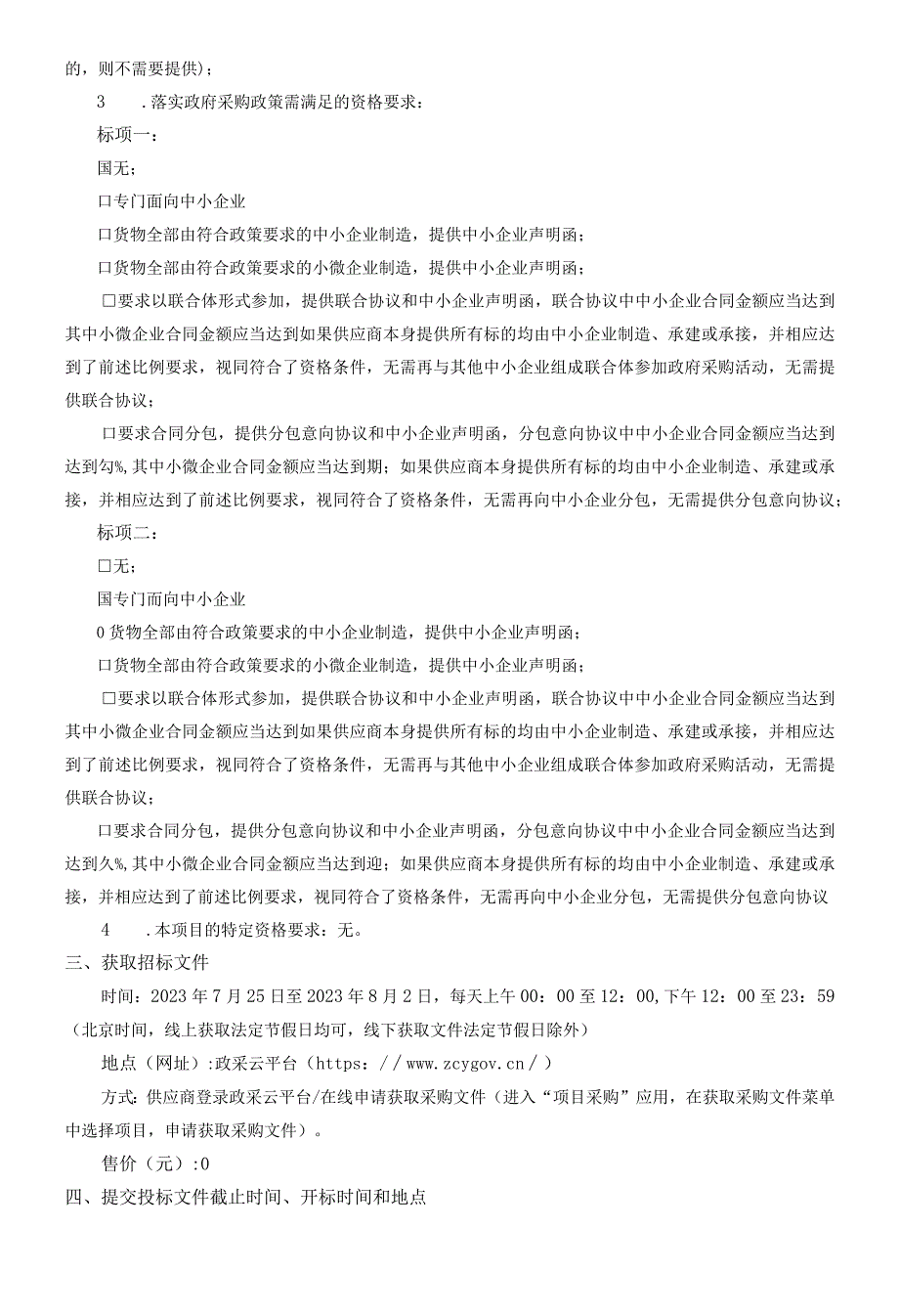 的，则不需要提供)；

3　.落实政府采购政策需满足的资格要求：

标项一：

国无；

口专门面向中小企业

口货物全部由符合政策要求的中小企业制造，提供中小企业声明函；

口货物全部由符合政策要求的小微企业制造，提供中小企业声明函；

□要求以联合体形式参加，提供联合协议和中小企业声明函，联合协议中中小企业合同金额应当达到其中小微企业合同金额应当达到如果供应商本身提供所有标的均由中小企业制造、承建或承接，并相应达到了前述比例要求，视同符合了资格条件，无需再与其他中小企业组成联合体参加政府采购活动，无需提供联合协议；

口要求合同分包，提供分包意向协议和中小企业声明函，分包意向协议中中小企业合同金额应当达到达到勾%,其中小微企业合同金额应当达到期；如果供应商本身提供所有标的均由中小企业制造、承建或承接，并相应达到了前述比例要求，视同符合了资格条件，无需再向中小企业分包，无需提供分包意向协议；

标项二：

□无；

国专门而向中小企业

0货物全部由符合政策要求的中小企业制造，提供中小企业声明函；

口货物全部由符合政策要求的小微企业制造，提供中小企业声明函；

□要求以联合体形式参加，提供联合协议和中小企业声明函，联合协议中中小企业合同金额应当达到其中小微企业合同金额应当达到如果供应商本身提供所有标的均由中小企业制造、承建或承接，并相应达到了前述比例要求，视同符合了资格条件，无需再与其他中小企业组成联合体参加政府采购活动，无需提供联合协议；

口要求合同分包，提供分包意向协议和中小企业声明函，分包意向协议中中小企业合同金额应当达到达到久%,其中小微企业合同金额应当达到迎；如果供应商本身提供所有标的均由中小企业制造、承建或承接，并相应达到了前述比例要求，视同符合了资格条件，无需再向中小企业分包，无需提供分包意向协议

4　.本项目的特定资格要求：无。

三、获取招标文件

时间：2023年7月25日至2023年8月2日，每天上午00：00至12：00,下午12：00至23：59(北京时间，线上获取法定节假日均可，线下获取文件法定节假日除外)

地点（网址）:政采云平台（https：//www.zcygov.cn/）

方式：供应商登录政采云平台/在线申请获取采购文件（进入“项目采购”应用，在获取采购文件菜单中选择项目，申请获取采购文件）。

售价（元）:0

四、提交投标文件截止时间、开标时间和地点